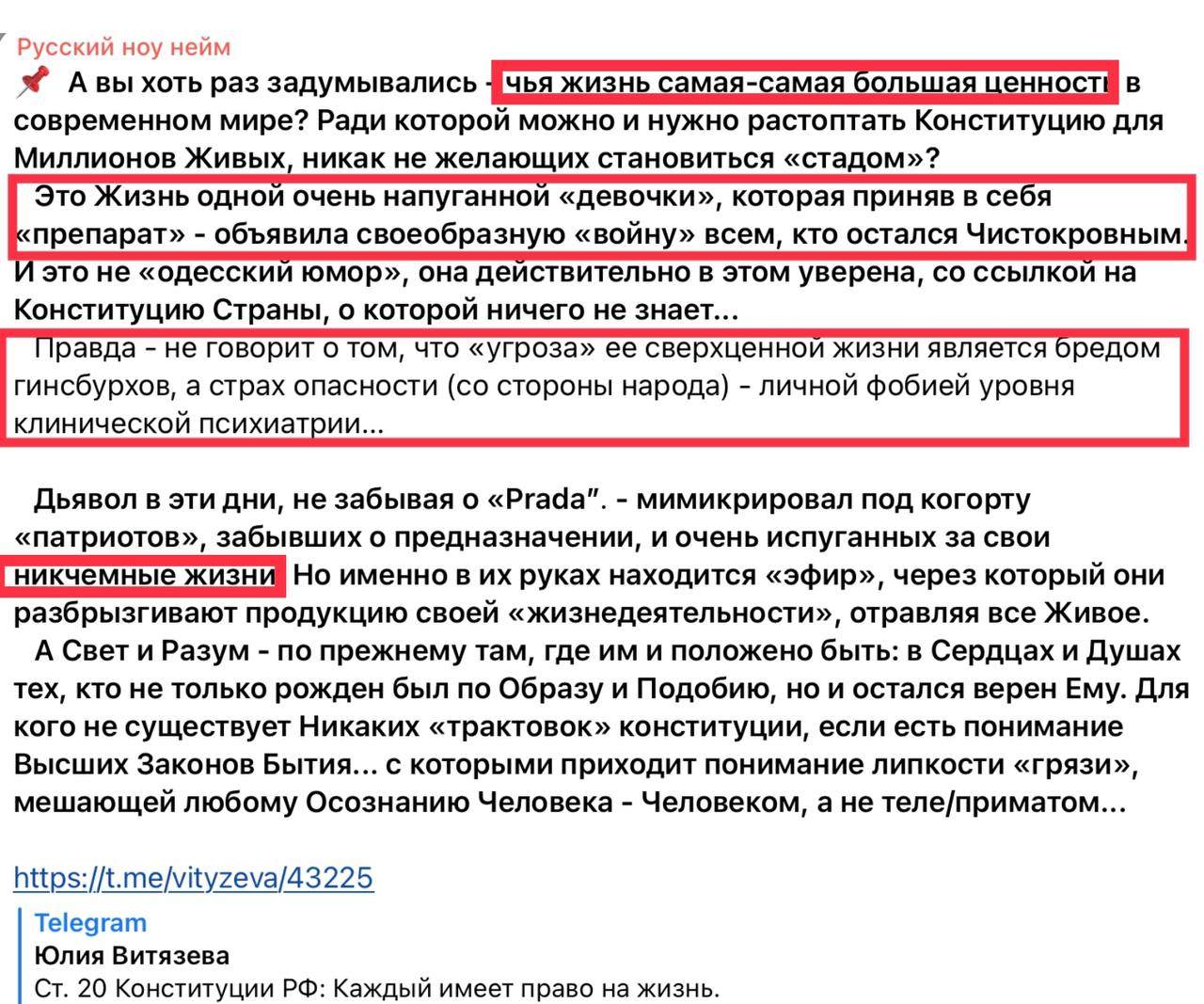 Русский ноу нейм

📌 А вы хоть раз задумывались - чья жизнь самая-самая большая ценность в современном мире? Ради которой можно и нужно растоптать Конституцию для Миллионов Живых, никак не желающих становиться «стадом»?
Это Жизнь одной очень напуганной «девочки», которая приняв в себя «препарат» - объявила своеобразную «войну» всем, кто остался Чистокровным. И это не «одесский юмор», она действительно в этом уверена, со ссылкой на Конституцию Страны, о которой ничего не знает...
Правда - не говорит о том, что «угроза» ее сверхценной жизни является бредом гинсбурхов, а страх опасности (со стороны народа) - личной фобией уровня клинической психиатрии...

Дьявол в эти дни, не забывая о «Prada". - мимикрировал под когорту «патриотов», забывших о предназначении, и очень испуганных за свои никчемные жизни. Но именно в их руках находится «эфир», через который они разбрызгивают продукцию своей «жизнедеятельности», отравляя все Живое.
А Свет и Разум - по прежнему там, где им и положено быть: в Сердцах и Душах тех, кто не только рожден был по Образу и Подобию, но и остался верен Ему. Для кого не существует Никаких «трактовок» конституции, если есть понимание Высших Законов Бытия... с которыми приходит понимание липкости «грязи», мешающей любому Осознанию Человека - Человеком, а не теле/приматом...

https://t.me/vityzeva/43225

Telegram
Юлия Витязева
Ст. 20 Конституции РФ: Каждый имеет право на жизнь.